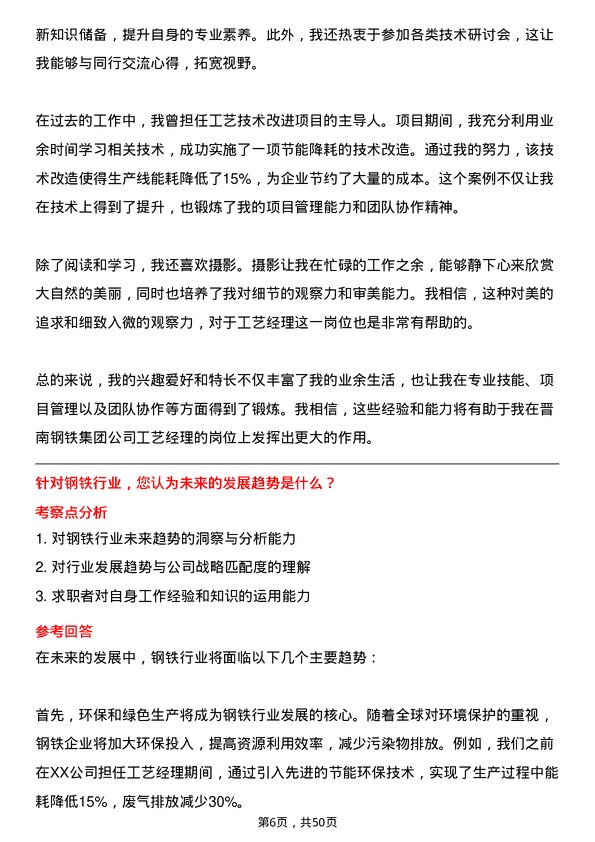 新知识储备，提升自身的专业素养。此外，我还热衷于参加各类技术研讨会，这让我能够与同行交流心得，拓宽视野。

在过去的工作中，我曾担任工艺技术改进项目的主导人。项目期间，我充分利用业余时间学习相关技术，成功实施了一项节能降耗的技术改造。通过我的努力，该技术改造使得生产线能耗降低了15%，为企业节约了大量的成本。这个案例不仅让我在技术上得到了提升，也锻炼了我的项目管理能力和团队协作精神。

除了阅读和学习，我还喜欢摄影。摄影让我在忙碌的工作之余，能够静下心来欣赏大自然的美丽，同时也培养了我对细节的观察力和审美能力。我相信，这种对美的追求和细致入微的观察力，对于工艺经理这一岗位也是非常有帮助的。

总的来说，我的兴趣爱好和特长不仅丰富了我的业余生活，也让我在专业技能、项目管理以及团队协作等方面得到了锻炼。我相信，这些经验和能力将有助于我在晋南钢铁集团公司工艺经理的岗位上发挥出更大的作用。

针对钢铁行业，您认为未来的发展趋势是什么？

考察点分析

1. 对钢铁行业未来趋势的洞察与分析能力

2. 对行业发展趋势与公司战略匹配度的理解

3. 求职者对自身工作经验和知识的运用能力

参考回答

在未来的发展中，钢铁行业将面临以下几个主要趋势：

首先，环保和绿色生产将成为钢铁行业发展的核心。随着全球对环境保护的重视，钢铁企业将加大环保投入，提高资源利用效率，减少污染物排放。例如，我们之前在XX公司担任工艺经理期间，通过引入先进的节能环保技术，实现了生产过程中能耗降低15%，废气排放减少30%。

第6页，共50页